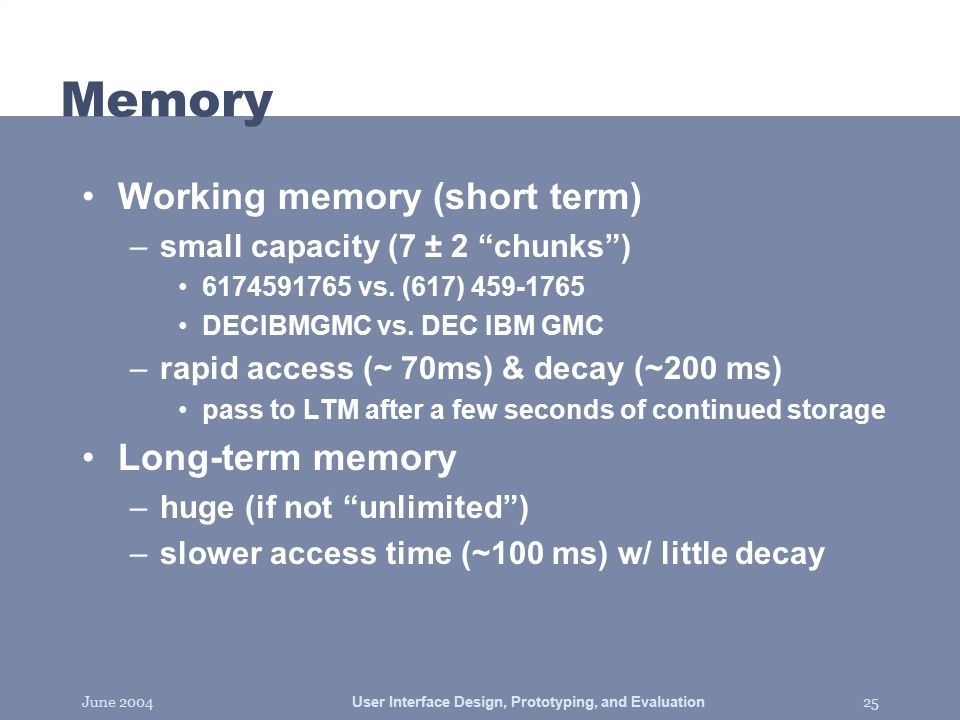 Memory

• Working memory (short term)
– small capacity (7 ± 2 “chunks”)
• 6174591765 vs. (617) 459-1765
• DECIBMGMC vs. DEC IBM GMC
– rapid access (~ 70ms) & decay (~200 ms)
• pass to LTM after a few seconds of continued storage
• Long-term memory
– huge (if not “unlimited”)
– slower access time (~100 ms) w/ little decay

June 2004

User Interface Design, Prototyping, and Evaluation

25